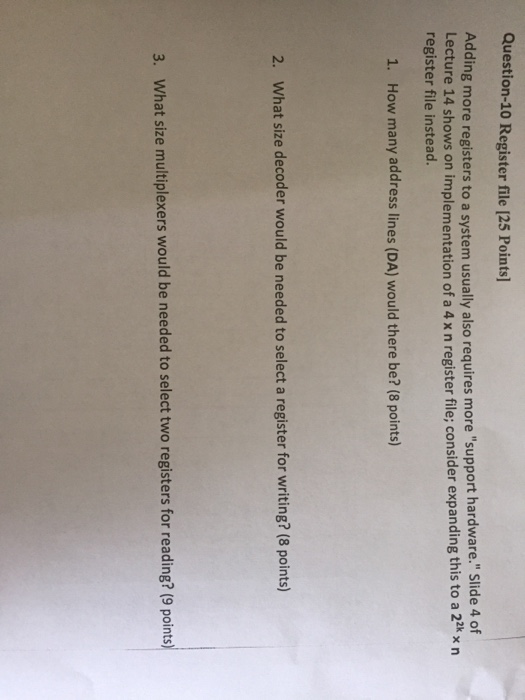 Question-10 Register file [25 Points]

Adding more registers to a system usually also requires more "support hardware." Slide 4 of Lecture 14 shows on implementation of a 4 x n register file; consider expanding this to a $2^{2k}$ x n register file instead.

1. How many address lines (DA) would there be? (8 points)

2. What size decoder would be needed to select a register for writing? (8 points)

3. What size multiplexers would be needed to select two registers for reading? (9 points)